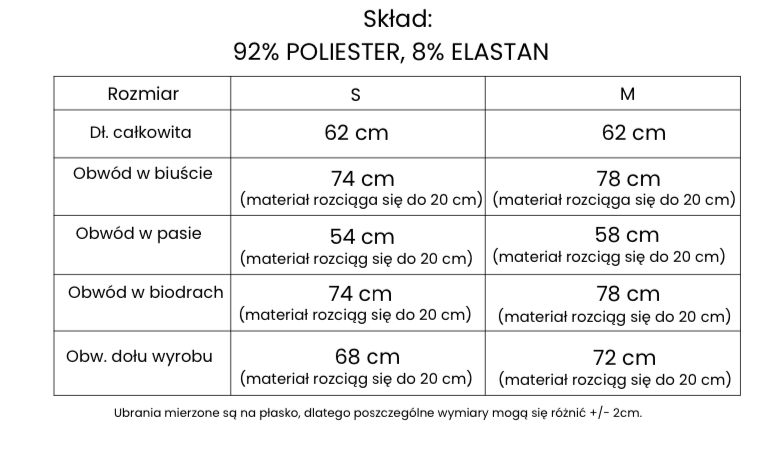 Skład:
92% POLIESTER, 8% ELASTAN

| Rozmiar | S | M |
|---|---|---|
| Dł. całkowita | 62 cm | 62 cm |
| Obwód w biuście | 74 cm (materiał rozciąga się do 20 cm) | 78 cm (materiał rozciąga się do 20 cm) |
| Obwód w pasie | 54 cm (materiał rozciąg się do 20 cm) | 58 cm (materiał rozciąg się do 20 cm) |
| Obwód w biodrach | 74 cm (materiał rozciąg się do 20 cm) | 78 cm (materiał rozciąg się do 20 cm) |
| Obw. dołu wyrobu | 68 cm (materiał rozciąg się do 20 cm) | 72 cm (materiał rozciąg się do 20 cm) |

Ubrania mierzone są na płasko, dlatego poszczególne wymiary mogą się różnić +/- 2cm.